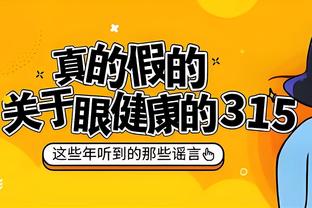 真的假的
关于眼健康的315

这些年听到的那些谣言